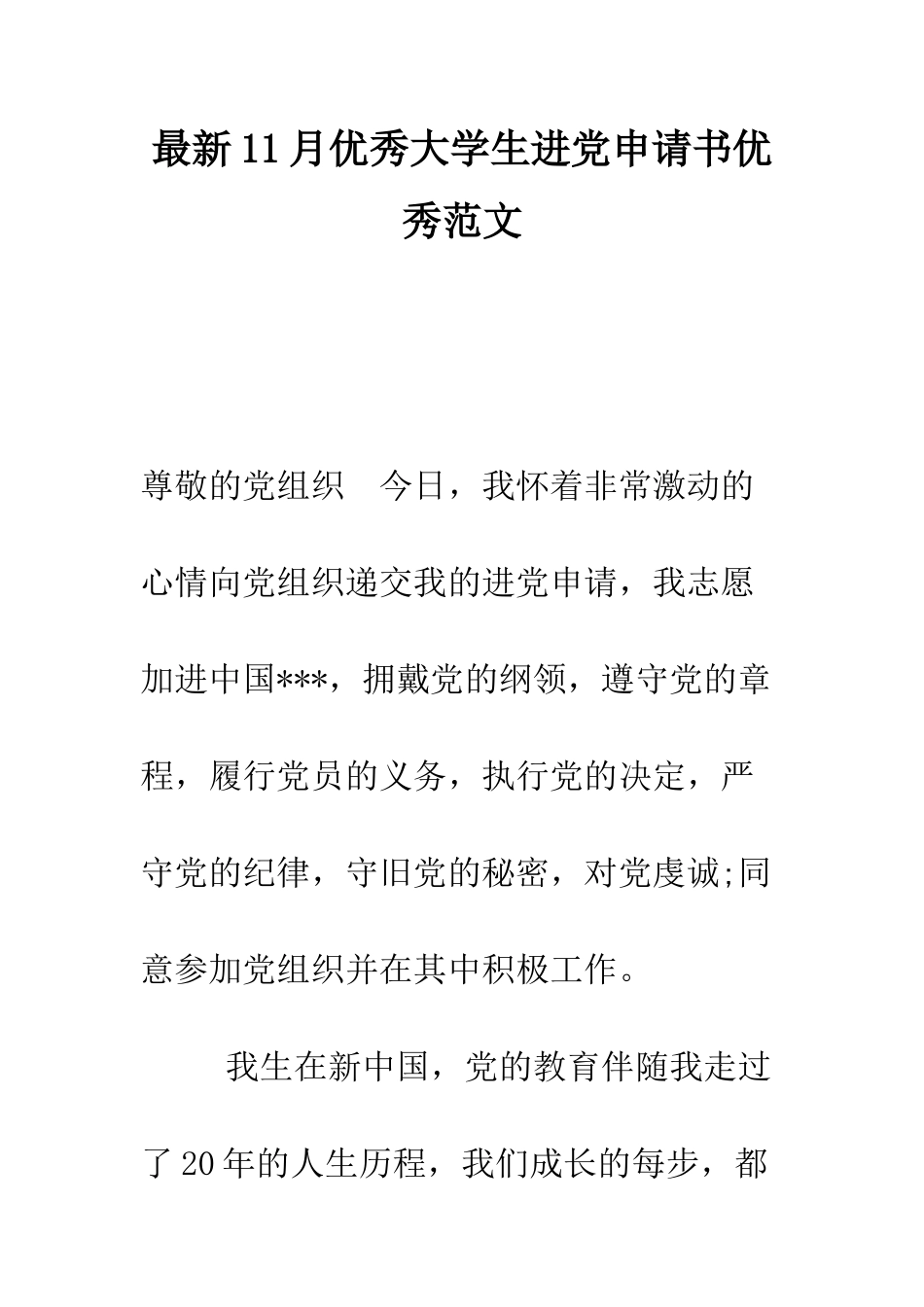 最新11月优秀大学生进党申请书优秀范文

尊敬的党组织　今日，我怀着非常激动的心情向党组织递交我的进党申请，我志愿加进中国***，拥戴党的纲领，遵守党的章程，履行党员的义务，执行党的决定，严守党的纪律，守旧党的秘密，对党虔诚;同意参加党组织并在其中积极工作。

我生在新中国，党的教育伴随我走过了20年的人生历程，我们成长的每步，都